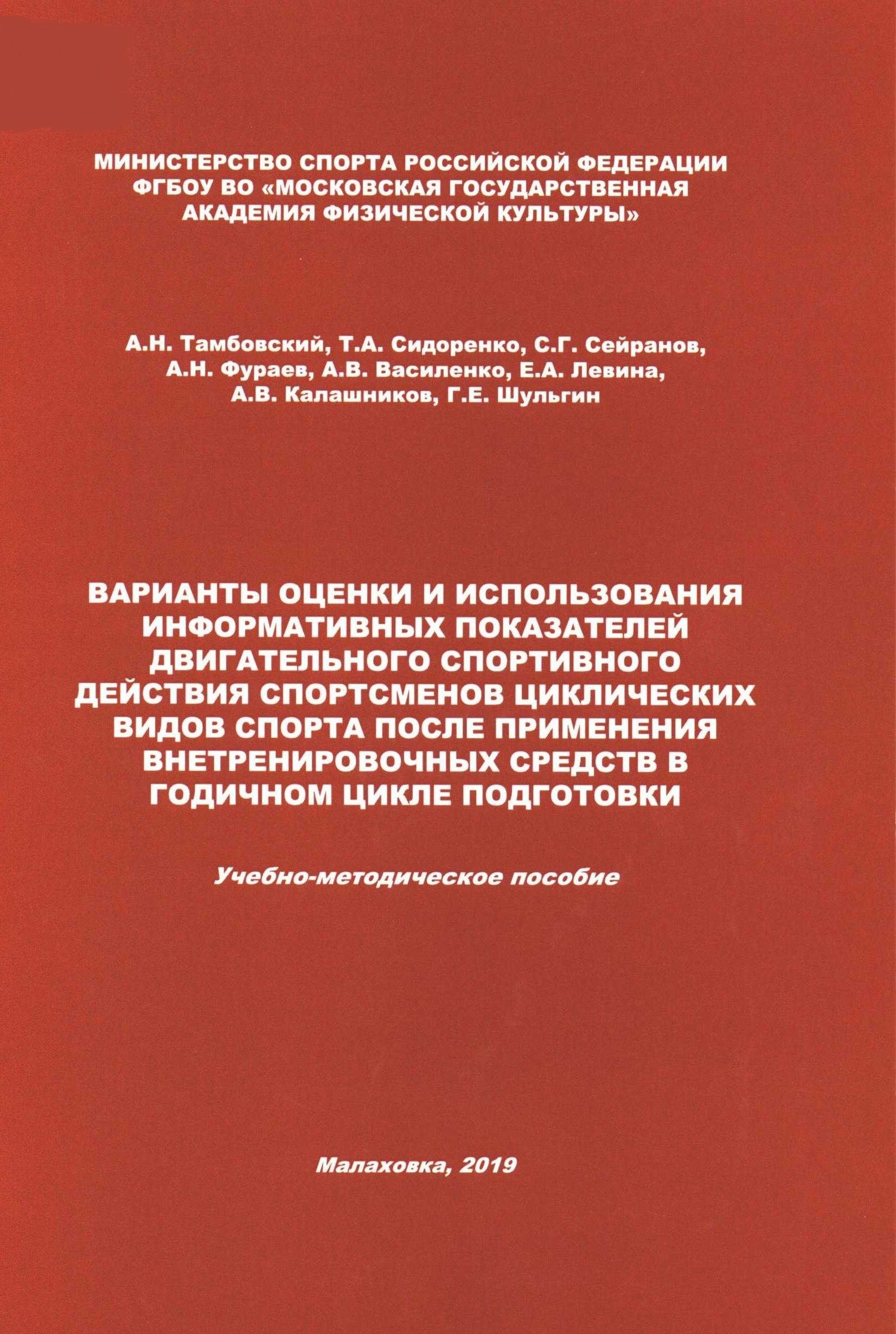 МИНИСТЕРСТВО СПОРТА РОССИЙСКОЙ ФЕДЕРАЦИИ
ФГБОУ ВО «МОСКОВСКАЯ ГОСУДАРСТВЕННАЯ АКАДЕМИЯ ФИЗИЧЕСКОЙ КУЛЬТУРЫ»

А.Н. Тамбовский, Т.А. Сидоренко, С.Г. Сейранов, А.Н. Фураев, А.В. Василенко, Е.А. Левина, А.В. Калашников, Г.Е. Шульгин

ВАРИАНТЫ ОЦЕНКИ И ИСПОЛЬЗОВАНИЯ ИНФОРМАТИВНЫХ ПОКАЗАТЕЛЕЙ ДВИГАТЕЛЬНОГО СПОРТИВНОГО ДЕЙСТВИЯ СПОРТСМЕНОВ ЦИКЛИЧЕСКИХ ВИДОВ СПОРТА ПОСЛЕ ПРИМЕНЕНИЯ ВНЕТРЕНИРОВОЧНЫХ СРЕДСТВ В ГОДИЧНОМ ЦИКЛЕ ПОДГОТОВКИ

Учебно-методическое пособие

Малаховка, 2019